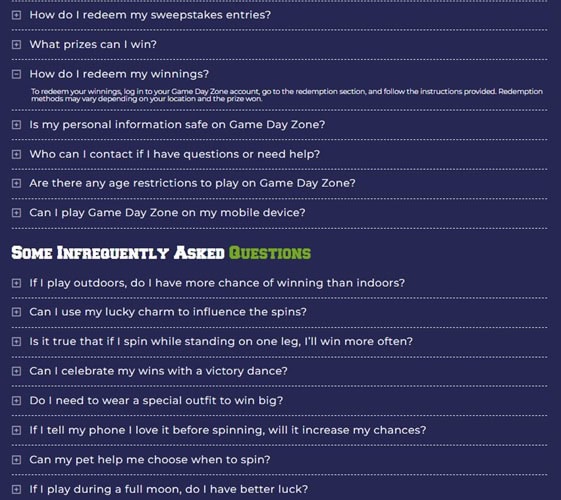 How do I redeem my sweepstakes entries?

What prizes can I win?

How do I redeem my winnings?

To redeem your winnings, log in to your Game Day Zone account, go to the redemption section, and follow the instructions provided. Redemption methods may vary depending on your location and the prize won.

Is my personal information safe on Game Day Zone?

Who can I contact if I have questions or need help?

Are there any age restrictions to play on Game Day Zone?

Can I play Game Day Zone on my mobile device?

SOME INFREQUENTLY ASKED QUESTIONS

If I play outdoors, do I have more chance of winning than indoors?

Can I use my lucky charm to influence the spins?

Is it true that if I spin while standing on one leg, I'll win more often?

Can I celebrate my wins with a victory dance?

Do I need to wear a special outfit to win big?

If I tell my phone I love it before spinning, will it increase my chances?

Can my pet help me choose when to spin?

If I play during a full moon, do I have better luck?